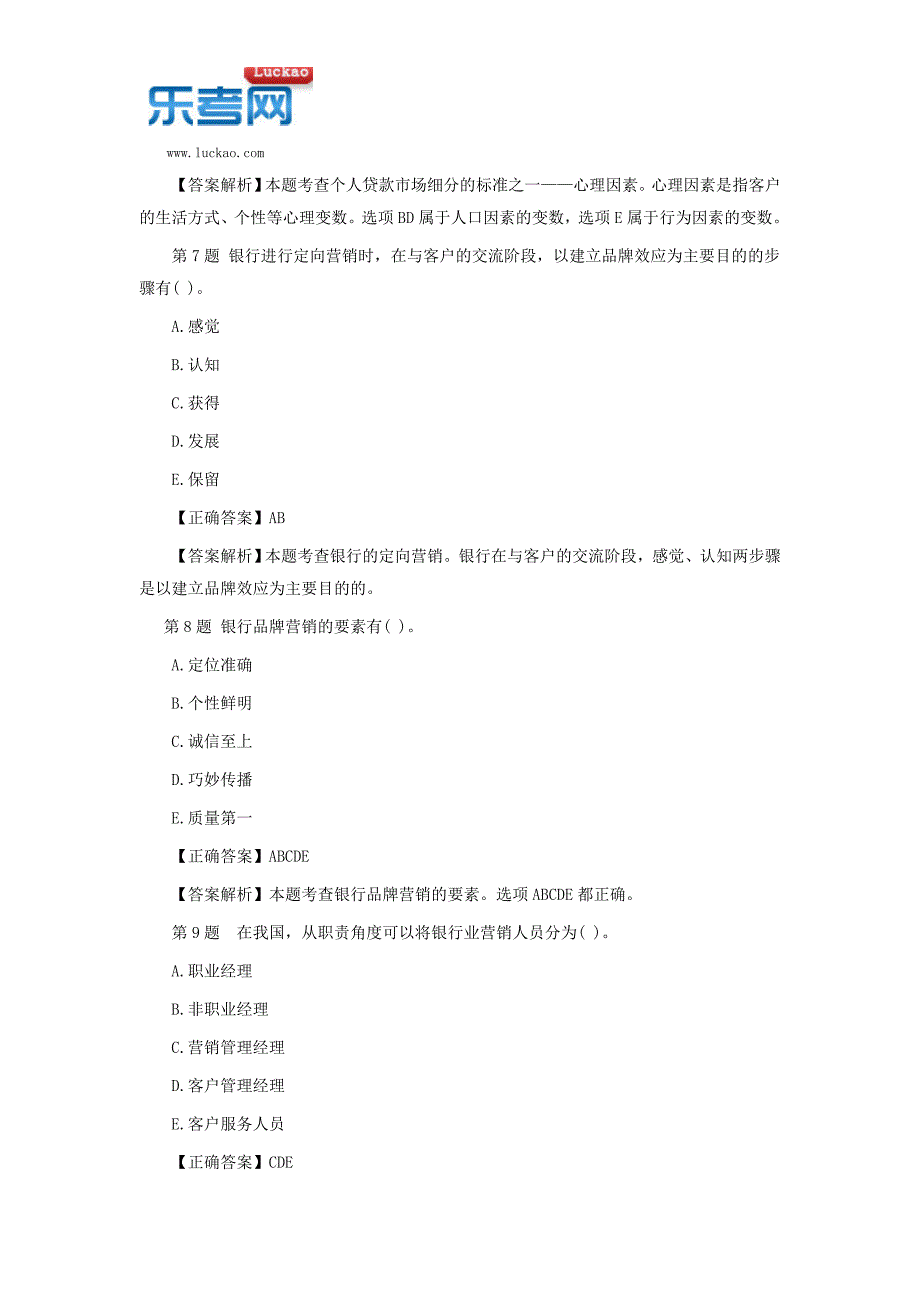 Luckao
乐考网
www.luckao.com

【答案解析】本题考查个人贷款市场细分的标准之一——心理因素。心理因素是指客户的生活方式、个性等心理变数。选项BD属于人口因素的变数，选项E属于行为因素的变数。

第7题 银行进行定向营销时，在与客户的交流阶段，以建立品牌效应为主要目的的步骤有( )。

A.感觉

B.认知

C.获得

D.发展

E.保留

【正确答案】AB

【答案解析】本题考查银行的定向营销。银行在与客户的交流阶段，感觉、认知两步骤是以建立品牌效应为主要目的的。

第8题 银行品牌营销的要素有( )。

A.定位准确

B.个性鲜明

C.诚信至上

D.巧妙传播

E.质量第一

【正确答案】ABCDE

【答案解析】本题考查银行品牌营销的要素。选项ABCDE都正确。

第9题 在我国，从职责角度可以将银行业营销人员分为( )。

A.职业经理

B.非职业经理

C.营销管理经理

D.客户管理经理

E.客户服务人员

【正确答案】CDE